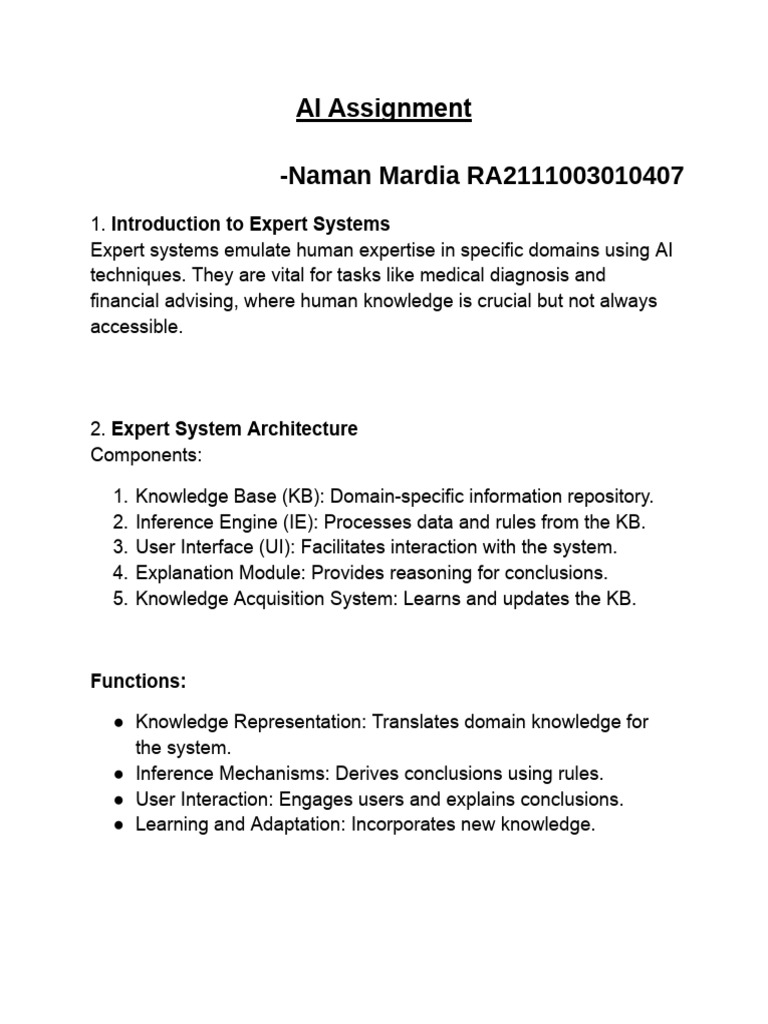 AI Assignment

-Naman Mardia RA2111003010407

1. Introduction to Expert Systems
Expert systems emulate human expertise in specific domains using AI techniques. They are vital for tasks like medical diagnosis and financial advising, where human knowledge is crucial but not always accessible.

2. Expert System Architecture
Components:

1. Knowledge Base (KB): Domain-specific information repository.
2. Inference Engine (IE): Processes data and rules from the KB.
3. User Interface (UI): Facilitates interaction with the system.
4. Explanation Module: Provides reasoning for conclusions.
5. Knowledge Acquisition System: Learns and updates the KB.

Functions:

● Knowledge Representation: Translates domain knowledge for the system.
● Inference Mechanisms: Derives conclusions using rules.
● User Interaction: Engages users and explains conclusions.
● Learning and Adaptation: Incorporates new knowledge.